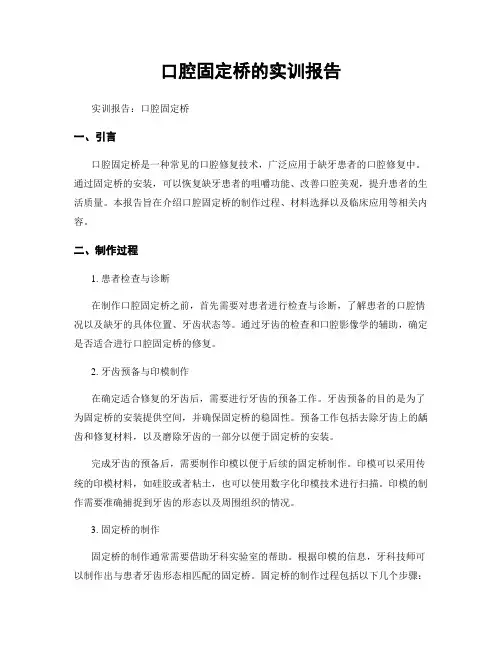 口腔固定桥的实训报告

实训报告：口腔固定桥

一、引言

口腔固定桥是一种常见的口腔修复技术，广泛应用于缺牙患者的口腔修复中。通过固定桥的安装，可以恢复缺牙患者的咀嚼功能、改善口腔美观，提升患者的生活质量。本报告旨在介绍口腔固定桥的制作过程、材料选择以及临床应用等相关内容。

二、制作过程

1. 患者检查与诊断

在制作口腔固定桥之前，首先需要对患者进行检查与诊断，了解患者的口腔情况以及缺牙的具体位置、牙齿状态等。通过牙齿的检查和口腔影像学的辅助，确定是否适合进行口腔固定桥的修复。

2. 牙齿预备与印模制作

在确定适合修复的牙齿后，需要进行牙齿的预备工作。牙齿预备的目的是为了为固定桥的安装提供空间，并确保固定桥的稳固性。预备工作包括去除牙齿上的龋齿和修复材料，以及磨除牙齿的一部分以便于固定桥的安装。

完成牙齿的预备后，需要制作印模以便于后续的固定桥制作。印模可以采用传统的印模材料，如硅胶或者粘土，也可以使用数字化印模技术进行扫描。印模的制作需要准确捕捉到牙齿的形态以及周围组织的情况。

3. 固定桥的制作

固定桥的制作通常需要借助牙科实验室的帮助。根据印模的信息，牙科技师可以制作出与患者牙齿形态相匹配的固定桥。固定桥的制作过程包括以下几个步骤：